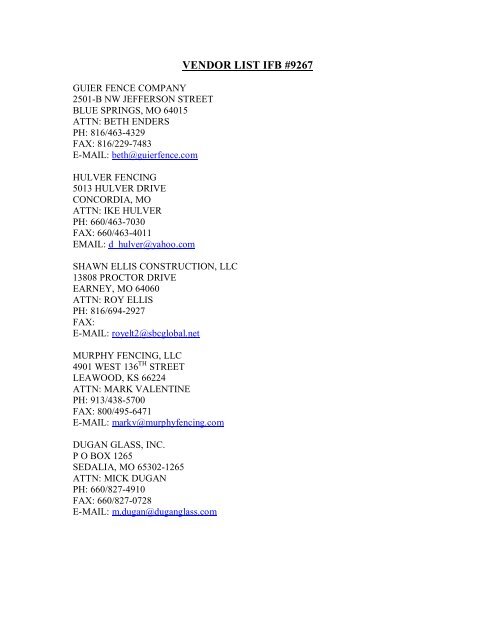 VENDOR LIST IFB #9267

GUIER FENCE COMPANY
2501-B NW JEFFERSON STREET
BLUE SPRINGS, MO 64015
ATTN: BETH ENDERS
PH: 816/463-4329
FAX: 816/229-7483
E-MAIL: beth@guierfence.com

HULVER FENCING
5013 HULVER DRIVE
CONCORDIA, MO
ATTN: IKE HULVER
PH: 660/463-7030
FAX: 660/463-4011
EMAIL: d_hulver@yahoo.com

SHAWN ELLIS CONSTRUCTION, LLC
13808 PROCTOR DRIVE
EARNEY, MO 64060
ATTN: ROY ELLIS
PH: 816/694-2927
FAX:
E-MAIL: royelt2@sbcglobal.net

MURPHY FENCING, LLC
4901 WEST 136$^{TH}$ STREET
LEAWOOD, KS 66224
ATTN: MARK VALENTINE
PH: 913/438-5700
FAX: 800/495-6471
E-MAIL: markv@murphyfencing.com

DUGAN GLASS, INC.
P O BOX 1265
SEDALIA, MO 65302-1265
ATTN: MICK DUGAN
PH: 660/827-4910
FAX: 660/827-0728
E-MAIL: m.dugan@duganglass.com